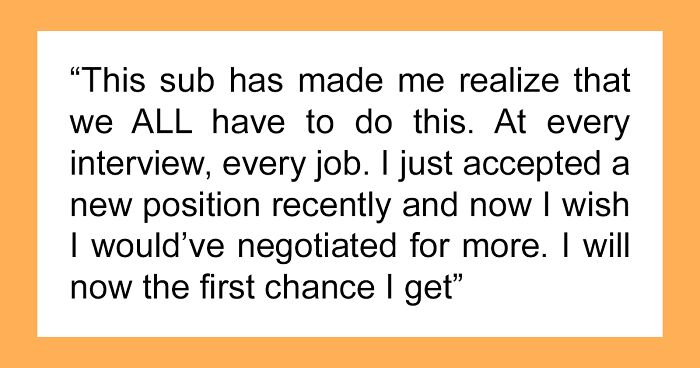 “This sub has made me realize that we ALL have to do this. At every interview, every job. I just accepted a new position recently and now I wish I would’ve negotiated for more. I will now the first chance I get”